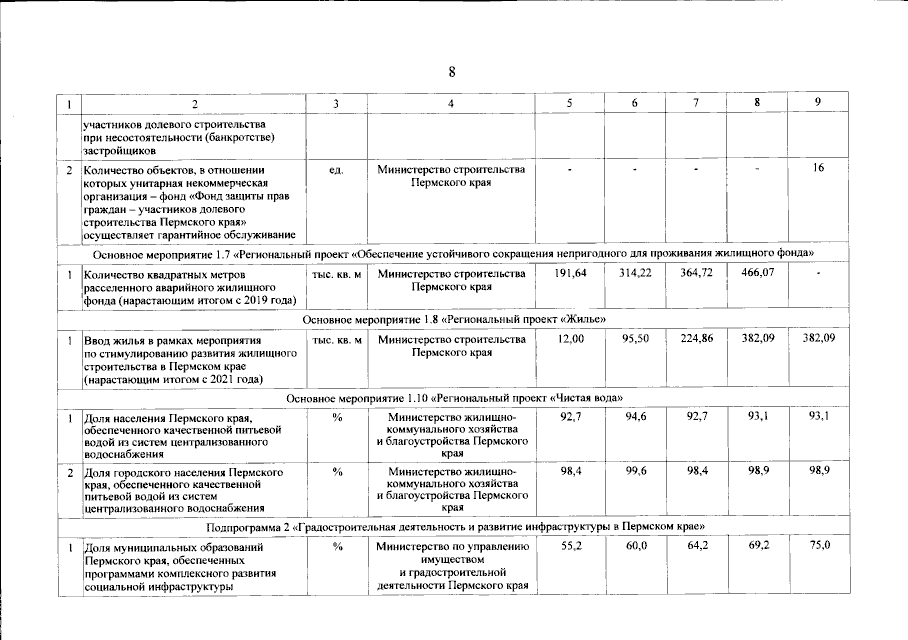 8

| 1 | 2 | 3 | 4 | 5 | 6 | 7 | 8 | 9 |
|---|---|---|---|---|---|---|---|---|
| | участников долевого строительства при несостоятельности (банкротстве) застройщиков | | | | | | | |
| 2 | Количество объектов, в отношении которых унитарная некоммерческая организация – фонд «Фонд защиты прав граждан – участников долевого строительства Пермского края» осуществляет гарантийное обслуживание | ед. | Министерство строительства Пермского края | - | - | - | - | 16 |
| Основное мероприятие 1.7 «Региональный проект «Обеспечение устойчивого сокращения непригодного для проживания жилищного фонда» | | | | | | | | |
| 1 | Количество квадратных метров расселенного аварийного жилищного фонда (нарастающим итогом с 2019 года) | тыс. кв. м | Министерство строительства Пермского края | 191,64 | 314,22 | 364,72 | 466,07 | - |
| Основное мероприятие 1.8 «Региональный проект «Жилье» | | | | | | | | |
| 1 | Ввод жилья в рамках мероприятия по стимулированию развития жилищного строительства в Пермском крае (нарастающим итогом с 2021 года) | тыс. кв. м | Министерство строительства Пермского края | 12,00 | 95,50 | 224,86 | 382,09 | 382,09 |
| Основное мероприятие 1.10 «Региональный проект «Чистая вода» | | | | | | | | |
| 1 | Доля населения Пермского края, обеспеченного качественной питьевой водой из систем централизованного водоснабжения | % | Министерство жилищно-коммунального хозяйства и благоустройства Пермского края | 92,7 | 94,6 | 92,7 | 93,1 | 93,1 |
| 2 | Доля городского населения Пермского края, обеспеченного качественной питьевой водой из систем централизованного водоснабжения | % | Министерство жилищно-коммунального хозяйства и благоустройства Пермского края | 98,4 | 99,6 | 98,4 | 98,9 | 98,9 |
| Подпрограмма 2 «Градостроительная деятельность и развитие инфраструктуры в Пермском крае» | | | | | | | | |
| 1 | Доля муниципальных образований Пермского края, обеспеченных программами комплексного развития социальной инфраструктуры | % | Министерство по управлению имуществом и градостроительной деятельности Пермского края | 55,2 | 60,0 | 64,2 | 69,2 | 75,0 |